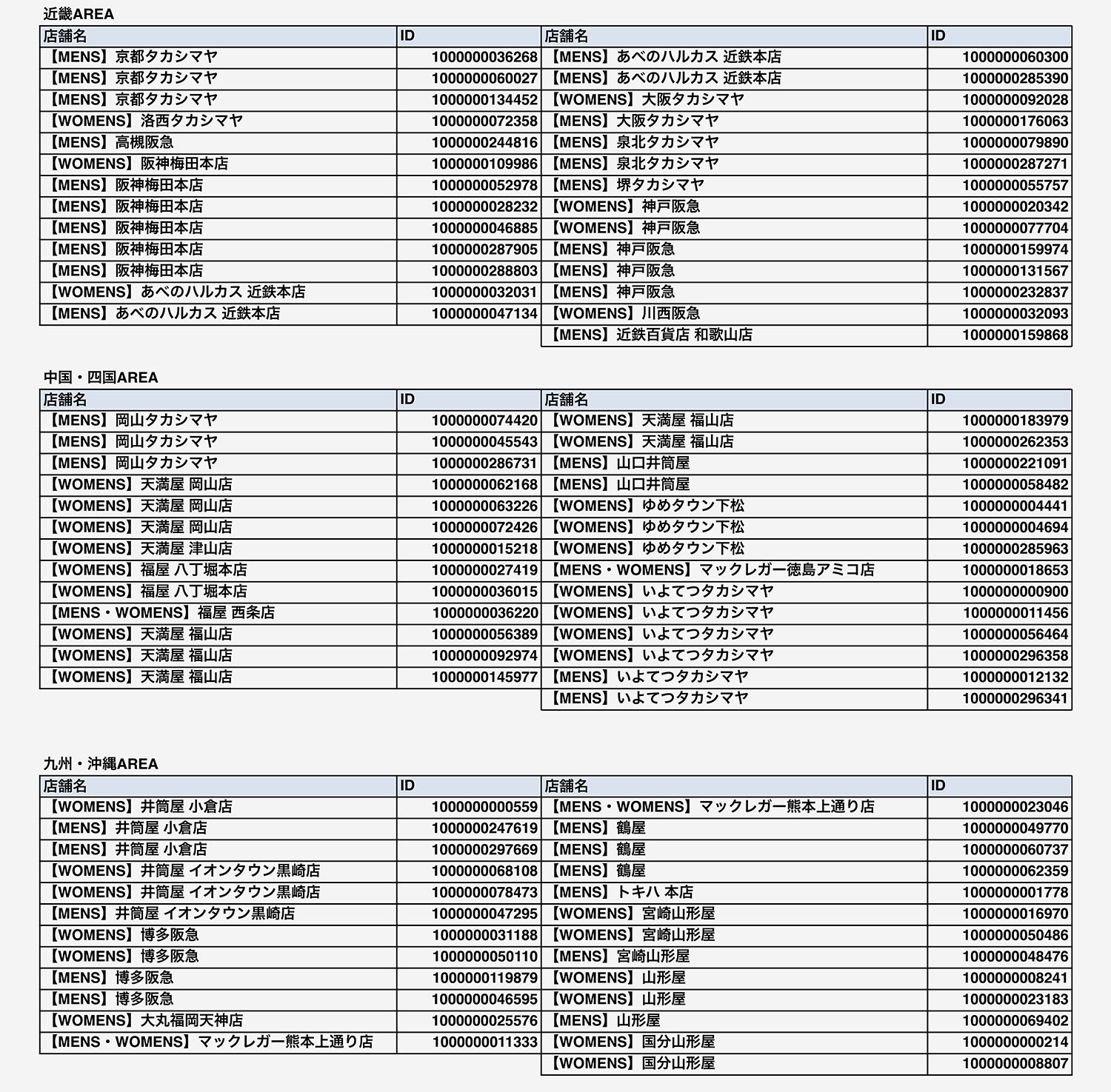 近畿AREA

| 店舗名 | ID |
|---|---|
| 【MENS】京都タカシマヤ | 1000000036268 |
| 【MENS】京都タカシマヤ | 1000000060027 |
| 【MENS】京都タカシマヤ | 1000000134452 |
| 【WOMENS】洛西タカシマヤ | 1000000072358 |
| 【MENS】高槻阪急 | 1000000244816 |
| 【WOMENS】阪神梅田本店 | 1000000109986 |
| 【MENS】阪神梅田本店 | 1000000052978 |
| 【MENS】阪神梅田本店 | 1000000028232 |
| 【MENS】阪神梅田本店 | 1000000046885 |
| 【MENS】阪神梅田本店 | 1000000287905 |
| 【MENS】阪神梅田本店 | 1000000288803 |
| 【WOMENS】あべのハルカス 近鉄本店 | 1000000032031 |
| 【MENS】あべのハルカス 近鉄本店 | 1000000047134 |

| 店舗名 | ID |
|---|---|
| 【MENS】あべのハルカス 近鉄本店 | 1000000060300 |
| 【MENS】あべのハルカス 近鉄本店 | 1000000285390 |
| 【WOMENS】大阪タカシマヤ | 1000000092028 |
| 【MENS】大阪タカシマヤ | 1000000176063 |
| 【MENS】泉北タカシマヤ | 1000000079890 |
| 【MENS】泉北タカシマヤ | 1000000287271 |
| 【MENS】堺タカシマヤ | 1000000055757 |
| 【WOMENS】神戸阪急 | 1000000020342 |
| 【WOMENS】神戸阪急 | 1000000077704 |
| 【MENS】神戸阪急 | 1000000159974 |
| 【MENS】神戸阪急 | 1000000131567 |
| 【MENS】神戸阪急 | 1000000232837 |
| 【WOMENS】川西阪急 | 1000000032093 |
| 【MENS】近鉄百貨店 和歌山店 | 1000000159868 |

中国・四国AREA

| 店舗名 | ID |
|---|---|
| 【MENS】岡山タカシマヤ | 1000000074420 |
| 【MENS】岡山タカシマヤ | 1000000045543 |
| 【MENS】岡山タカシマヤ | 1000000286731 |
| 【WOMENS】天満屋 岡山店 | 1000000062168 |
| 【WOMENS】天満屋 岡山店 | 1000000063226 |
| 【WOMENS】天満屋 岡山店 | 1000000072426 |
| 【WOMENS】天満屋 津山店 | 1000000015218 |
| 【WOMENS】福屋 八丁堀本店 | 1000000027419 |
| 【WOMENS】福屋 八丁堀本店 | 1000000036015 |
| 【MENS・WOMENS】福屋 西条店 | 1000000036220 |
| 【WOMENS】天満屋 福山店 | 1000000056389 |
| 【WOMENS】天満屋 福山店 | 1000000092974 |
| 【WOMENS】天満屋 福山店 | 1000000145977 |

| 店舗名 | ID |
|---|---|
| 【WOMENS】天満屋 福山店 | 1000000183979 |
| 【WOMENS】天満屋 福山店 | 1000000262353 |
| 【MENS】山口井筒屋 | 1000000221091 |
| 【MENS】山口井筒屋 | 1000000058482 |
| 【WOMENS】ゆめタウン下松 | 1000000004441 |
| 【WOMENS】ゆめタウン下松 | 1000000004694 |
| 【WOMENS】ゆめタウン下松 | 1000000285963 |
| 【MENS・WOMENS】マックレガー徳島アミコ店 | 1000000018653 |
| 【WOMENS】いよてつタカシマヤ | 1000000000900 |
| 【WOMENS】いよてつタカシマヤ | 1000000011456 |
| 【WOMENS】いよてつタカシマヤ | 1000000056464 |
| 【WOMENS】いよてつタカシマヤ | 1000000296358 |
| 【MENS】いよてつタカシマヤ | 1000000012132 |
| 【MENS】いよてつタカシマヤ | 1000000296341 |

九州・沖縄AREA

| 店舗名 | ID |
|---|---|
| 【WOMENS】井筒屋 小倉店 | 1000000000559 |
| 【MENS】井筒屋 小倉店 | 1000000247619 |
| 【MENS】井筒屋 小倉店 | 1000000297669 |
| 【WOMENS】井筒屋 イオンタウン黒崎店 | 1000000068108 |
| 【WOMENS】井筒屋 イオンタウン黒崎店 | 1000000078473 |
| 【MENS】井筒屋 イオンタウン黒崎店 | 1000000047295 |
| 【WOMENS】博多阪急 | 1000000031188 |
| 【WOMENS】博多阪急 | 1000000050110 |
| 【MENS】博多阪急 | 1000000119879 |
| 【MENS】博多阪急 | 1000000046595 |
| 【WOMENS】大丸福岡天神店 | 1000000025576 |
| 【MENS・WOMENS】マックレガー熊本上通り店 | 1000000011333 |

| 店舗名 | ID |
|---|---|
| 【MENS・WOMENS】マックレガー熊本上通り店 | 1000000023046 |
| 【MENS】鶴屋 | 1000000049770 |
| 【MENS】鶴屋 | 1000000060737 |
| 【MENS】鶴屋 | 1000000062359 |
| 【MENS】トキハ 本店 | 1000000001778 |
| 【WOMENS】宮崎山形屋 | 1000000016970 |
| 【WOMENS】宮崎山形屋 | 1000000050486 |
| 【MENS】宮崎山形屋 | 1000000048476 |
| 【WOMENS】山形屋 | 1000000008241 |
| 【WOMENS】山形屋 | 1000000023183 |
| 【MENS】山形屋 | 1000000069402 |
| 【WOMENS】国分山形屋 | 1000000000214 |
| 【WOMENS】国分山形屋 | 1000000008807 |